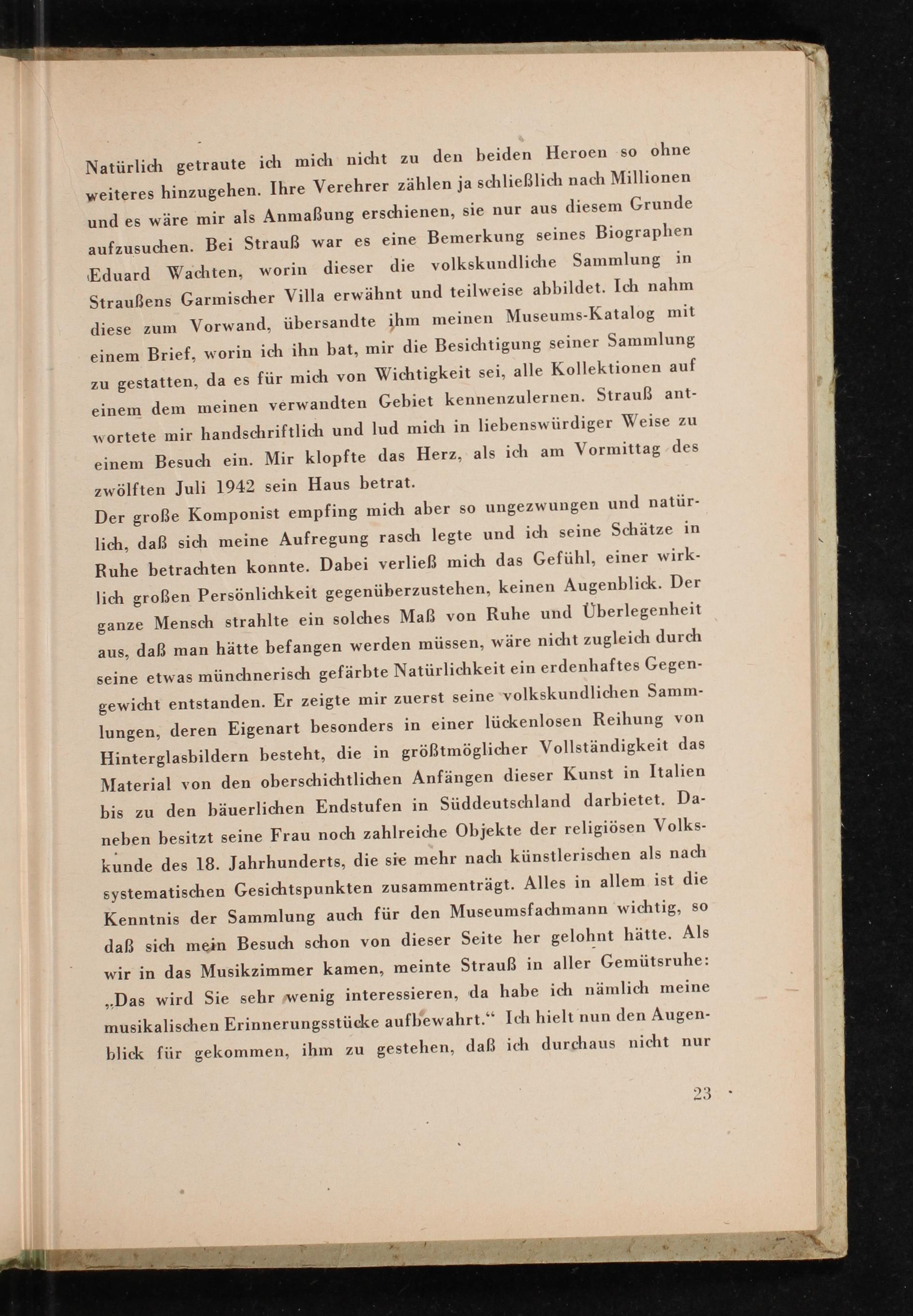 Natürlich getraute ich mich nicht zu den beiden Heroen so ohne weiteres hinzugehen. Ihre Verehrer zählen ja schließlich nach Millionen und es wäre mir als Anmaßung erschienen, sie nur aus diesem Grunde aufzusuchen. Bei Strauß war es eine Bemerkung seines Biographen Eduard Wachten, worin dieser die volkskundliche Sammlung in Straußens Garmischer Villa erwähnt und teilweise abbildet. Ich nahm diese zum Vorwand, übersandte ihm meinen Museums-Katalog mit einem Brief, worin ich ihn bat, mir die Besichtigung seiner Sammlung zu gestatten, da es für mich von Wichtigkeit sei, alle Kollektionen auf einem dem meinen verwandten Gebiet kennenzulernen. Strauß antwortete mir handschriftlich und lud mich in liebenswürdiger Weise zu einem Besuch ein. Mir klopfte das Herz, als ich am Vormittag des zwölften Juli 1942 sein Haus betrat.
Der große Komponist empfing mich aber so ungezwungen und natürlich, daß sich meine Aufregung rasch legte und ich seine Schätze in Ruhe betrachten konnte. Dabei verließ mich das Gefühl, einer wirklich großen Persönlichkeit gegenüberzustehen, keinen Augenblick. Der ganze Mensch strahlte ein solches Maß von Ruhe und Überlegenheit aus, daß man hätte befangen werden müssen, wäre nicht zugleich durch seine etwas münchnerisch gefärbte Natürlichkeit ein erdenhaftes Gegengewicht entstanden. Er zeigte mir zuerst seine volkskundlichen Sammlungen, deren Eigenart besonders in einer lückenlosen Reihung von Hinterglasbildern besteht, die in größtmöglicher Vollständigkeit das Material von den oberschichtlichen Anfängen dieser Kunst in Italien bis zu den bäuerlichen Endstufen in Süddeutschland darbietet. Daneben besitzt seine Frau noch zahlreiche Objekte der religiösen Volkskunde des 18. Jahrhunderts, die sie mehr nach künstlerischen als nach systematischen Gesichtspunkten zusammenträgt. Alles in allem ist die Kenntnis der Sammlung auch für den Museumsfachmann wichtig, so daß sich mein Besuch schon von dieser Seite her gelohnt hätte. Als wir in das Musikzimmer kamen, meinte Strauß in aller Gemütsruhe: „Das wird Sie sehr wenig interessieren, da habe ich nämlich meine musikalischen Erinnerungsstücke aufbewahrt.“ Ich hielt nun den Augenblick für gekommen, ihm zu gestehen, daß ich durchaus nicht nur

23